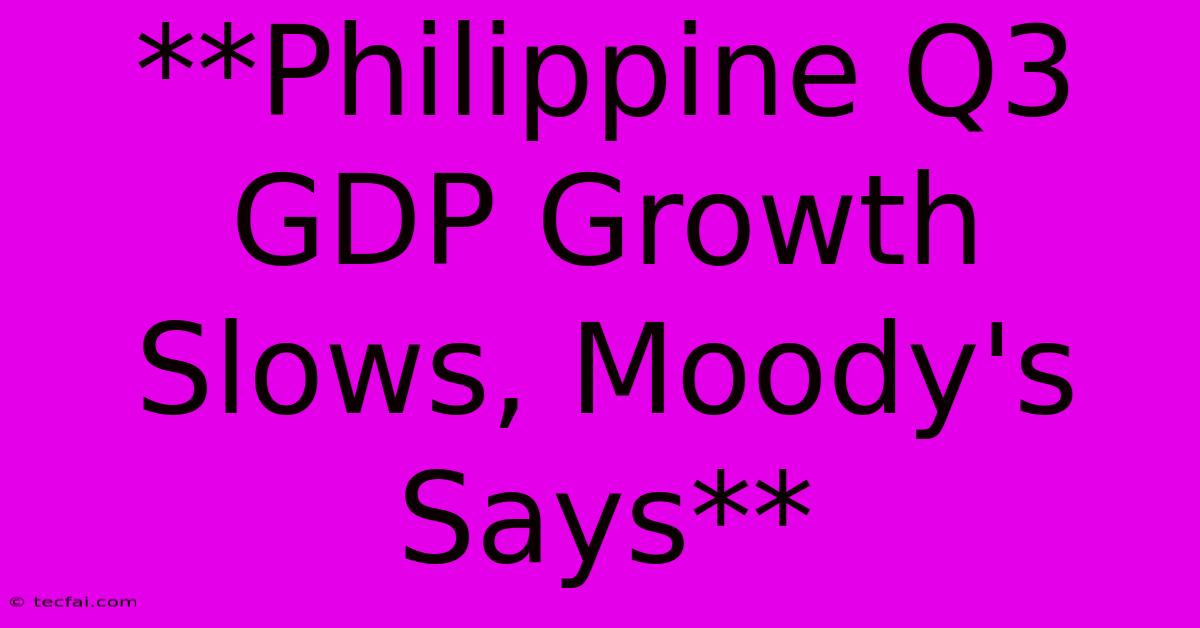 **Philippine Q3 GDP Growth Slows, Moody's Says**

© tecfai.com